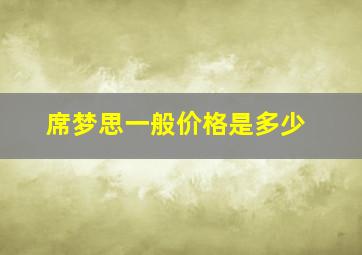 席梦思一般价格是多少